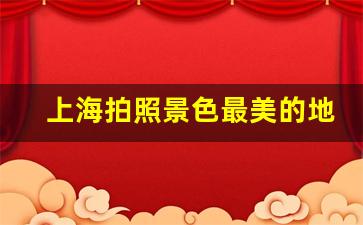 上海拍照景色最美的地